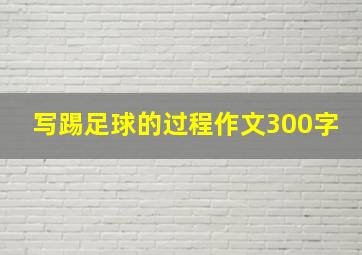 写踢足球的过程作文300字